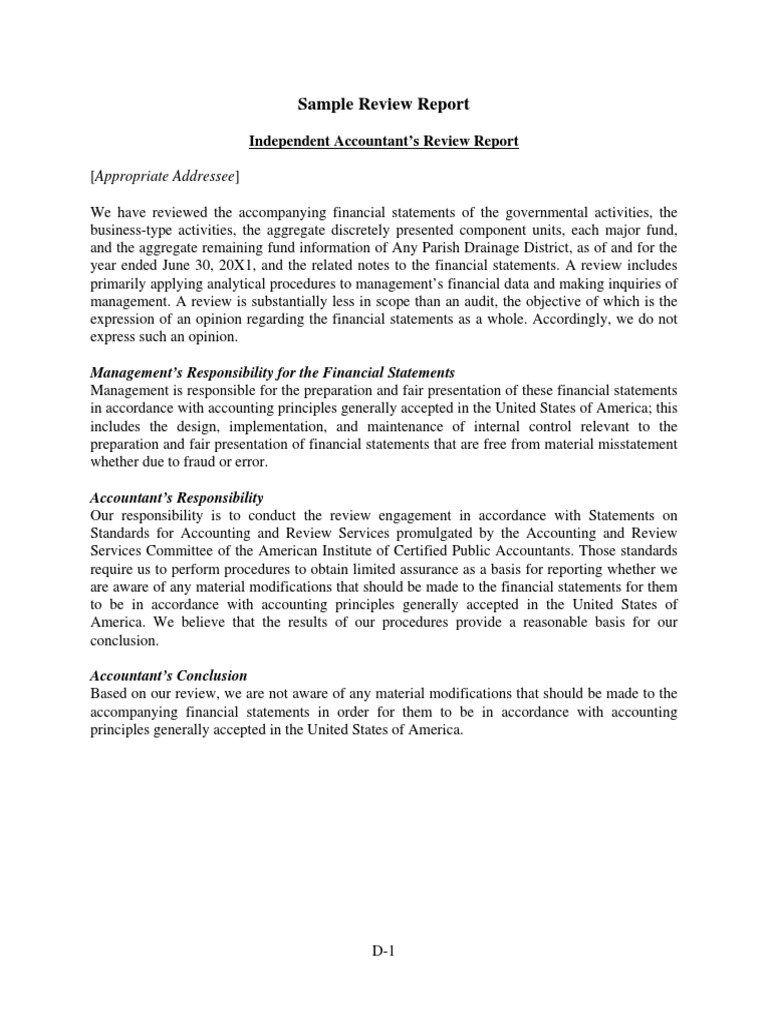 Sample Review Report

Independent Accountant's Review Report

[Appropriate Addressee]

We have reviewed the accompanying financial statements of the governmental activities, the business-type activities, the aggregate discretely presented component units, each major fund, and the aggregate remaining fund information of Any Parish Drainage District, as of and for the year ended June 30, 20X1, and the related notes to the financial statements. A review includes primarily applying analytical procedures to management's financial data and making inquiries of management. A review is substantially less in scope than an audit, the objective of which is the expression of an opinion regarding the financial statements as a whole. Accordingly, we do not express such an opinion.

Management's Responsibility for the Financial Statements
Management is responsible for the preparation and fair presentation of these financial statements in accordance with accounting principles generally accepted in the United States of America; this includes the design, implementation, and maintenance of internal control relevant to the preparation and fair presentation of financial statements that are free from material misstatement whether due to fraud or error.

Accountant's Responsibility
Our responsibility is to conduct the review engagement in accordance with Statements on Standards for Accounting and Review Services promulgated by the Accounting and Review Services Committee of the American Institute of Certified Public Accountants. Those standards require us to perform procedures to obtain limited assurance as a basis for reporting whether we are aware of any material modifications that should be made to the financial statements for them to be in accordance with accounting principles generally accepted in the United States of America. We believe that the results of our procedures provide a reasonable basis for our conclusion.

Accountant's Conclusion
Based on our review, we are not aware of any material modifications that should be made to the accompanying financial statements in order for them to be in accordance with accounting principles generally accepted in the United States of America.

D-1